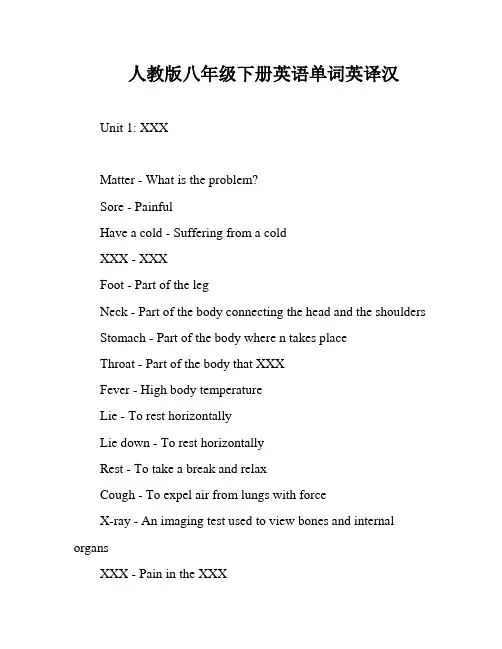 人教版八年级下册英语单词英译汉

Unit 1: XXX

Matter - What is the problem?

Sore - Painful

Have a cold - Suffering from a cold

XXX - XXX

Foot - Part of the leg

Neck - Part of the body connecting the head and the shoulders

Stomach - Part of the body where n takes place

Throat - Part of the body that XXX

Fever - High body temperature

Lie - To rest horizontally

Lie down - To rest horizontally

Rest - To take a break and relax

Cough - To expel air from lungs with force

X-ray - An imaging test used to view bones and internal organs

XXX - Pain in the XXX